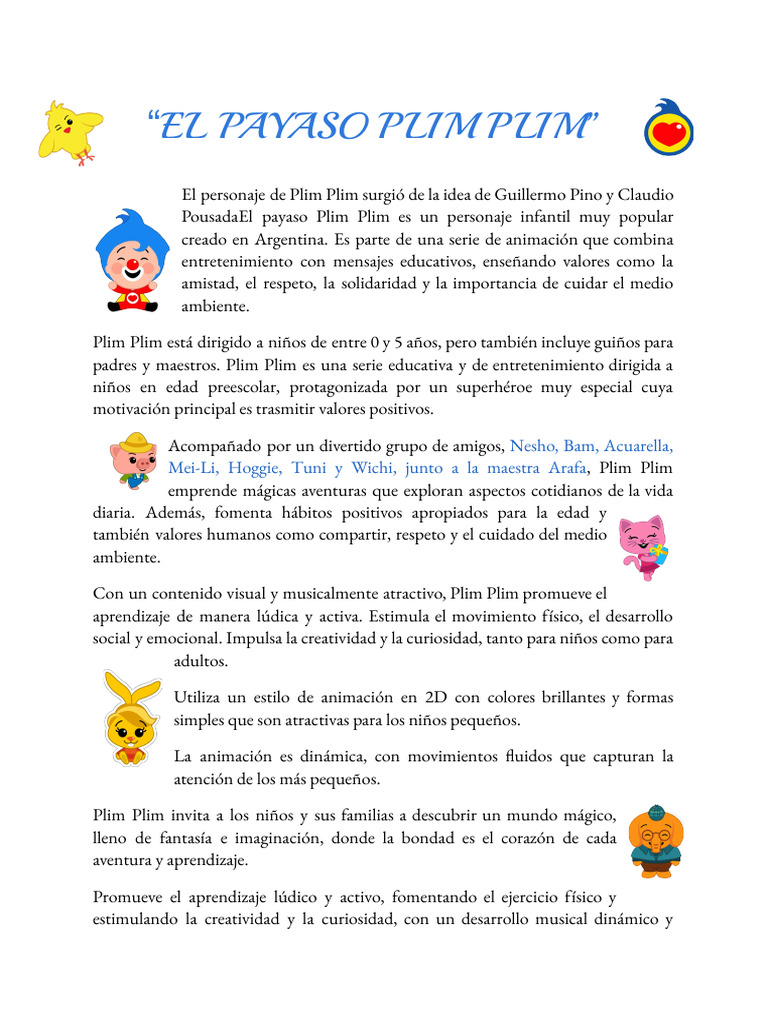 “EL PAYASO PLIM PLIM”

El personaje de Plim Plim surgió de la idea de Guillermo Pino y Claudio PousadaEl payaso Plim Plim es un personaje infantil muy popular creado en Argentina. Es parte de una serie de animación que combina entretenimiento con mensajes educativos, enseñando valores como la amistad, el respeto, la solidaridad y la importancia de cuidar el medio ambiente.

Plim Plim está dirigido a niños de entre 0 y 5 años, pero también incluye guiños para padres y maestros. Plim Plim es una serie educativa y de entretenimiento dirigida a niños en edad preescolar, protagonizada por un superhéroe muy especial cuya motivación principal es trasmitir valores positivos.

Acompañado por un divertido grupo de amigos, Nesho, Bam, Acuarella, Mei-Li, Hoggie, Tuni y Wichi, junto a la maestra Arafa, Plim Plim emprende mágicas aventuras que exploran aspectos cotidianos de la vida diaria. Además, fomenta hábitos positivos apropiados para la edad y también valores humanos como compartir, respeto y el cuidado del medio ambiente.

Con un contenido visual y musicalmente atractivo, Plim Plim promueve el aprendizaje de manera lúdica y activa. Estimula el movimiento físico, el desarrollo social y emocional. Impulsa la creatividad y la curiosidad, tanto para niños como para adultos.

Utiliza un estilo de animación en 2D con colores brillantes y formas simples que son atractivas para los niños pequeños.

La animación es dinámica, con movimientos fluidos que capturan la atención de los más pequeños.

Plim Plim invita a los niños y sus familias a descubrir un mundo mágico, lleno de fantasía e imaginación, donde la bondad es el corazón de cada aventura y aprendizaje.

Promueve el aprendizaje lúdico y activo, fomentando el ejercicio físico y estimulando la creatividad y la curiosidad, con un desarrollo musical dinámico y